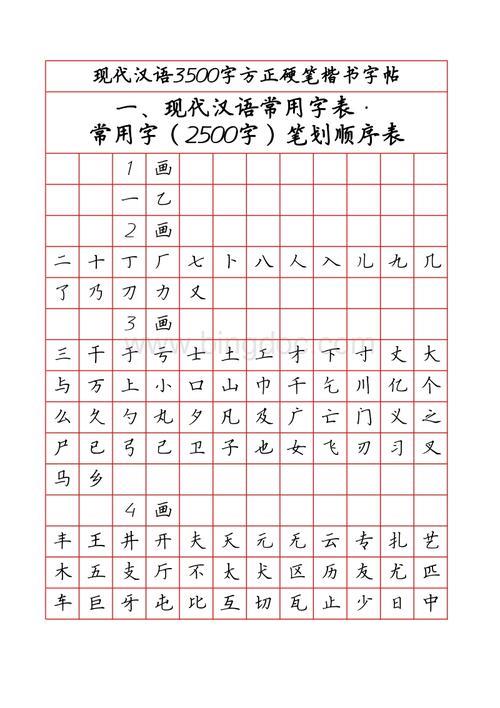 现代汉语3500字方正硬笔楷书字帖

一、现代汉语常用字表·
常用字（2500字）笔划顺序表

| | | 1 | 画 | | | | | | | | |
|---|---|---|---|---|---|---|---|---|---|---|---|
| | | 一 | 乙 | | | | | | | | |
| | | 2 | 画 | | | | | | | | |
| 二 | 十 | 丁 | 厂 | 七 | 卜 | 八 | 人 | 入 | 儿 | 九 | 几 |
| 了 | 乃 | 刀 | 力 | 又 | | | | | | | |
| | | 3 | 画 | | | | | | | | |
| 三 | 干 | 于 | 亏 | 士 | 土 | 工 | 才 | 下 | 寸 | 丈 | 大 |
| 与 | 万 | 上 | 小 | 口 | 山 | 巾 | 千 | 乞 | 川 | 亿 | 个 |
| 么 | 久 | 勺 | 丸 | 夕 | 凡 | 及 | 广 | 亡 | 门 | 义 | 之 |
| 尸 | 已 | 弓 | 己 | 卫 | 子 | 也 | 女 | 飞 | 刃 | 习 | 叉 |
| 马 | 乡 | | | | | | | | | | |
| | | 4 | 画 | | | | | | | | |
| 丰 | 王 | 井 | 开 | 夫 | 天 | 元 | 无 | 云 | 专 | 扎 | 艺 |
| 木 | 五 | 支 | 厅 | 不 | 太 | 犬 | 区 | 历 | 友 | 尤 | 匹 |
| 车 | 巨 | 牙 | 屯 | 比 | 互 | 切 | 瓦 | 止 | 少 | 日 | 中 |